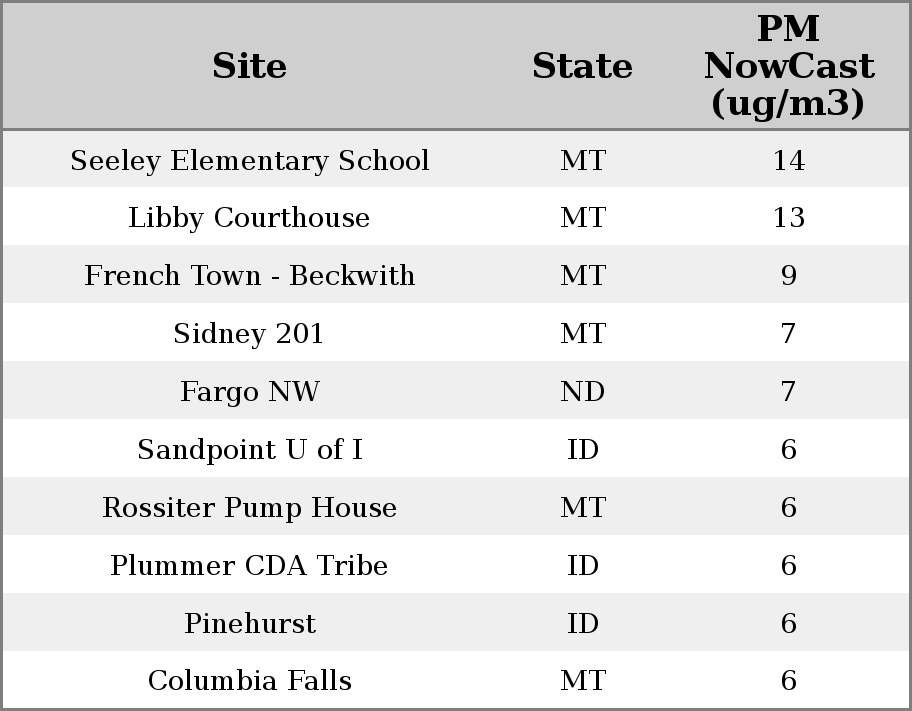 | Site | State | PM NowCast (ug/m3) |
|---|---|---|
| Seeley Elementary School | MT | 14 |
| Libby Courthouse | MT | 13 |
| French Town - Beckwith | MT | 9 |
| Sidney 201 | MT | 7 |
| Fargo NW | ND | 7 |
| Sandpoint U of I | ID | 6 |
| Rossiter Pump House | MT | 6 |
| Plummer CDA Tribe | ID | 6 |
| Pinehurst | ID | 6 |
| Columbia Falls | MT | 6 |